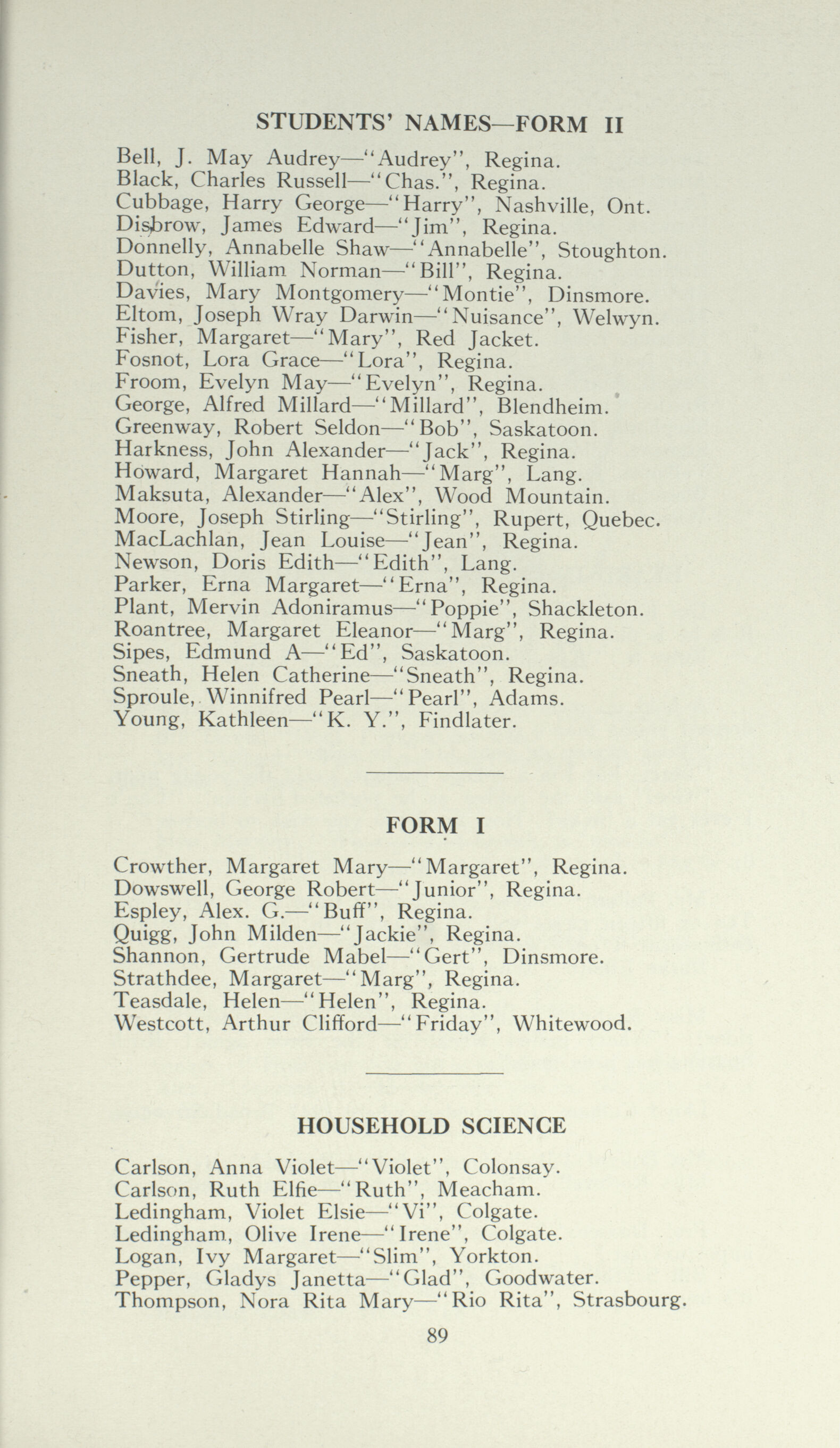 STUDENTS' NAMES—FORM II

Bell, J. May Audrey—"Audrey", Regina.
Black, Charles Russell—"Chas.", Regina.
Cubbage, Harry George—"Harry", Nashville, Ont.
Disbrow, James Edward—"Jim", Regina.
Donnelly, Annabelle Shaw—"Annabelle", Stoughton.
Dutton, William Norman—"Bill", Regina.
Davies, Mary Montgomery—"Montie", Dinsmore.
Eltom, Joseph Wray Darwin—"Nuisance", Welwyn.
Fisher, Margaret—"Mary", Red Jacket.
Fosnot, Lora Grace—"Lora", Regina.
Froom, Evelyn May—"Evelyn", Regina.
George, Alfred Millard—"Millard", Blendheim.
Greenway, Robert Seldon—"Bob", Saskatoon.
Harkness, John Alexander—"Jack", Regina.
Howard, Margaret Hannah—"Marg", Lang.
Maksuta, Alexander—"Alex", Wood Mountain.
Moore, Joseph Stirling—"Stirling", Rupert, Quebec.
MacLachlan, Jean Louise—"Jean", Regina.
Newson, Doris Edith—"Edith", Lang.
Parker, Erna Margaret—"Erna", Regina.
Plant, Mervin Adoniramus—"Poppie", Shackleton.
Roantree, Margaret Eleanor—"Marg", Regina.
Sipes, Edmund A—"Ed", Saskatoon.
Sneath, Helen Catherine—"Sneath", Regina.
Sproule, Winnifred Pearl—"Pearl", Adams.
Young, Kathleen—"K. Y.", Findlater.

FORM I

Crowther, Margaret Mary—"Margaret", Regina.
Dowswell, George Robert—"Junior", Regina.
Espley, Alex. G.—"Buff", Regina.
Quigg, John Milden—"Jackie", Regina.
Shannon, Gertrude Mabel—"Gert", Dinsmore.
Strathdee, Margaret—"Marg", Regina.
Teasdale, Helen—"Helen", Regina.
Westcott, Arthur Clifford—"Friday", Whitewood.

HOUSEHOLD SCIENCE

Carlson, Anna Violet—"Violet", Colonsay.
Carlson, Ruth Elfie—"Ruth", Meacham.
Ledingham, Violet Elsie—"Vi", Colgate.
Ledingham, Olive Irene—"Irene", Colgate.
Logan, Ivy Margaret—"Slim", Yorkton.
Pepper, Gladys Janetta—"Glad", Goodwater.
Thompson, Nora Rita Mary—"Rio Rita", Strasbourg.

89